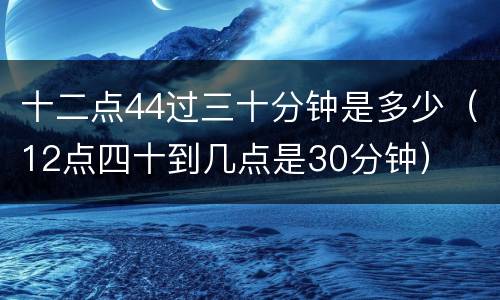 十二点44过三十分钟是多少（12点四十到几点是30分钟）